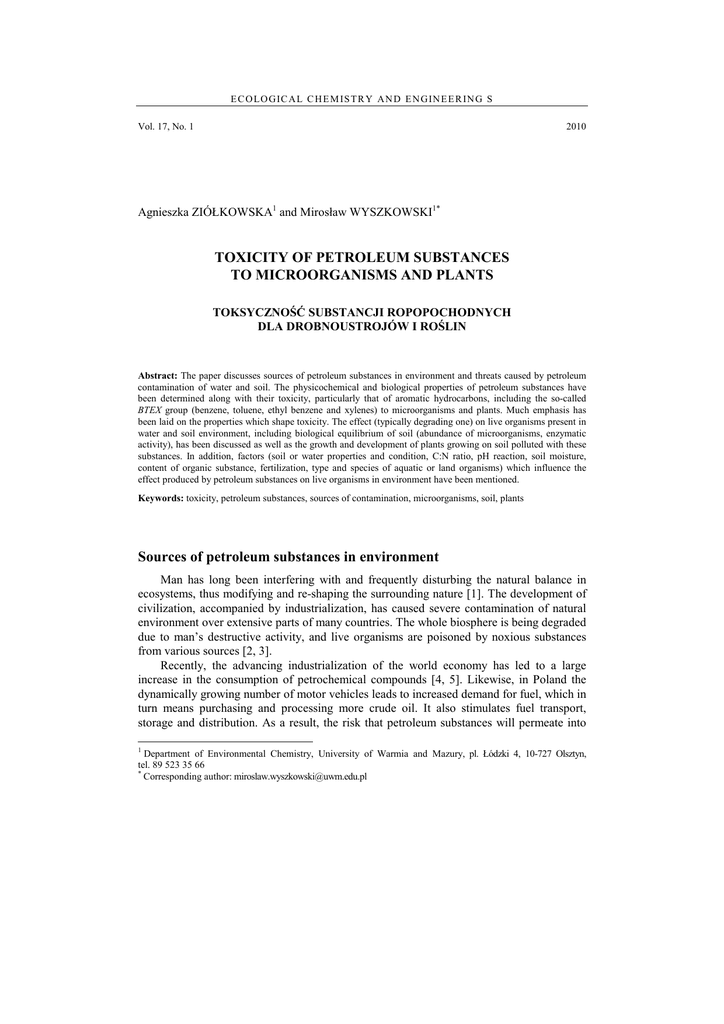 ECOLOGICAL CHEMISTRY AND ENGINEERING S

Vol. 17, No. 1 2010

Agnieszka ZIÓŁKOWSKA$^1$ and Mirosław WYSZKOWSKI$^{1*}$

TOXICITY OF PETROLEUM SUBSTANCES TO MICROORGANISMS AND PLANTS

TOKSYCZNOŚĆ SUBSTANCJI ROPOPOCHODNYCH DLA DROBNOUSTROJÓW I ROŚLIN

Abstract: The paper discusses sources of petroleum substances in environment and threats caused by petroleum contamination of water and soil. The physicochemical and biological properties of petroleum substances have been determined along with their toxicity, particularly that of aromatic hydrocarbons, including the so-called BTEX group (benzene, toluene, ethyl benzene and xylenes) to microorganisms and plants. Much emphasis has been laid on the properties which shape toxicity. The effect (typically degrading one) on live organisms present in water and soil environment, including biological equilibrium of soil (abundance of microorganisms, enzymatic activity), has been discussed as well as the growth and development of plants growing on soil polluted with these substances. In addition, factors (soil or water properties and condition, C:N ratio, pH reaction, soil moisture, content of organic substance, fertilization, type and species of aquatic or land organisms) which influence the effect produced by petroleum substances on live organisms in environment have been mentioned.

Keywords: toxicity, petroleum substances, sources of contamination, microorganisms, soil, plants

Sources of petroleum substances in environment

Man has long been interfering with and frequently disturbing the natural balance in ecosystems, thus modifying and re-shaping the surrounding nature [1]. The development of civilization, accompanied by industrialization, has caused severe contamination of natural environment over extensive parts of many countries. The whole biosphere is being degraded due to man's destructive activity, and live organisms are poisoned by noxious substances from various sources [2, 3].

Recently, the advancing industrialization of the world economy has led to a large increase in the consumption of petrochemical compounds [4, 5]. Likewise, in Poland the dynamically growing number of motor vehicles leads to increased demand for fuel, which in turn means purchasing and processing more crude oil. It also stimulates fuel transport, storage and distribution. As a result, the risk that petroleum substances will permeate into

$^1$ Department of Environmental Chemistry, University of Warmia and Mazury, pl. Łódzki 4, 10-727 Olsztyn, tel. 89 523 35 66
$^*$ Corresponding author: miroslaw.wyszkowski@uwm.edu.pl